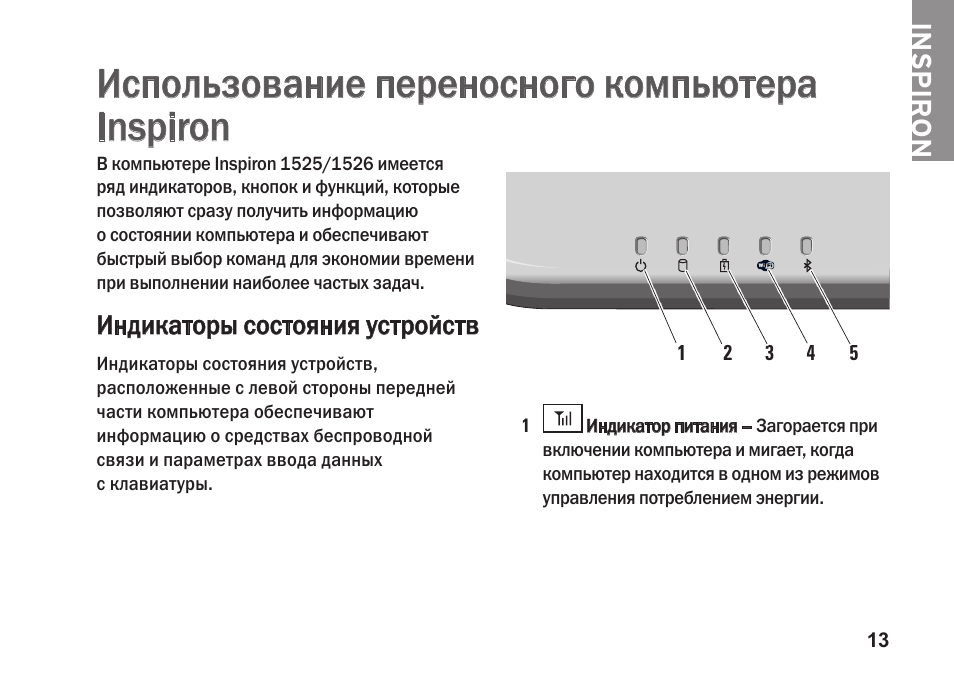 INSPIRON

Использование переносного компьютера Inspiron

В компьютере Inspiron 1525/1526 имеется ряд индикаторов, кнопок и функций, которые позволяют сразу получить информацию о состоянии компьютера и обеспечивают быстрый выбор команд для экономии времени при выполнении наиболее частых задач.

Индикаторы состояния устройств

Индикаторы состояния устройств, расположенные с левой стороны передней части компьютера обеспечивают информацию о средствах беспроводной связи и параметрах ввода данных с клавиатуры.

1 2 3 4 5

1 Индикатор питания – Загорается при включении компьютера и мигает, когда компьютер находится в одном из режимов управления потреблением энергии.

13